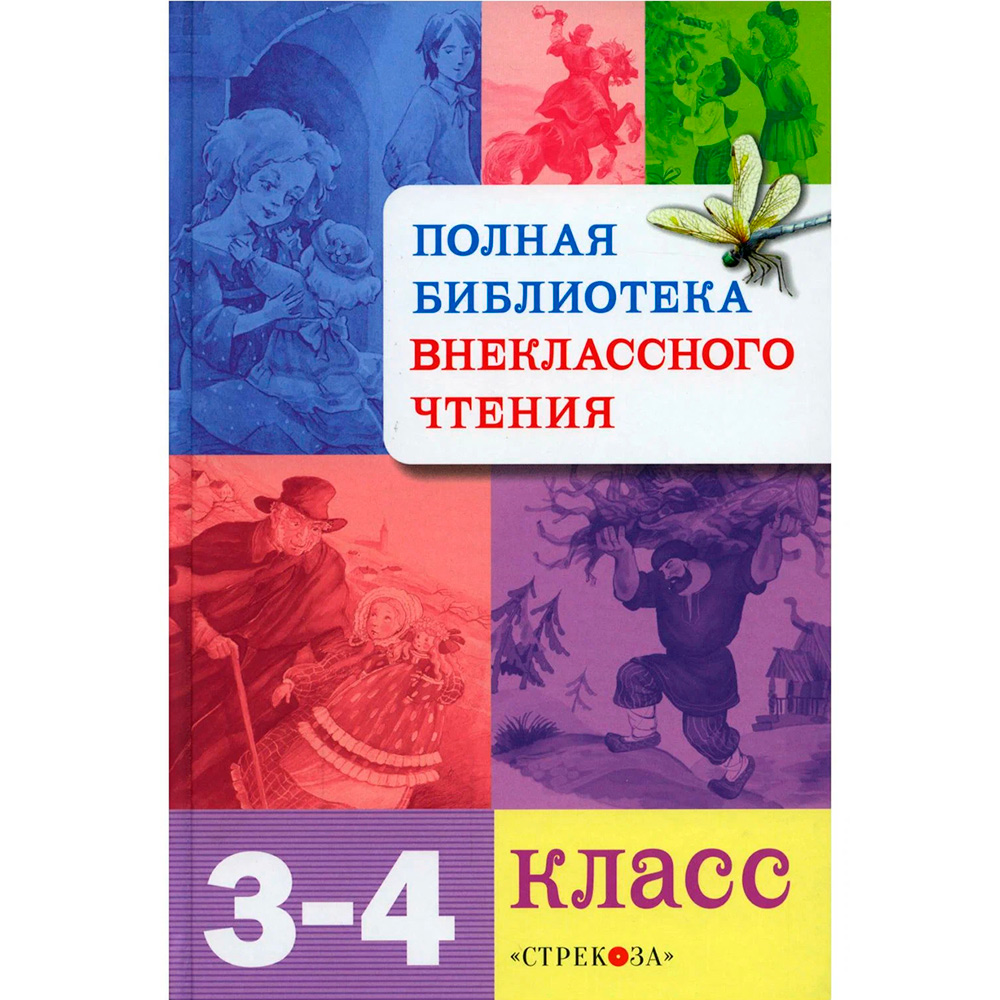 ПОЛНАЯ
БИБЛИОТЕКА
ВНЕКЛАССНОГО
ЧТЕНИЯ

3-4 КЛАСС

«СТРЕКОЗА»